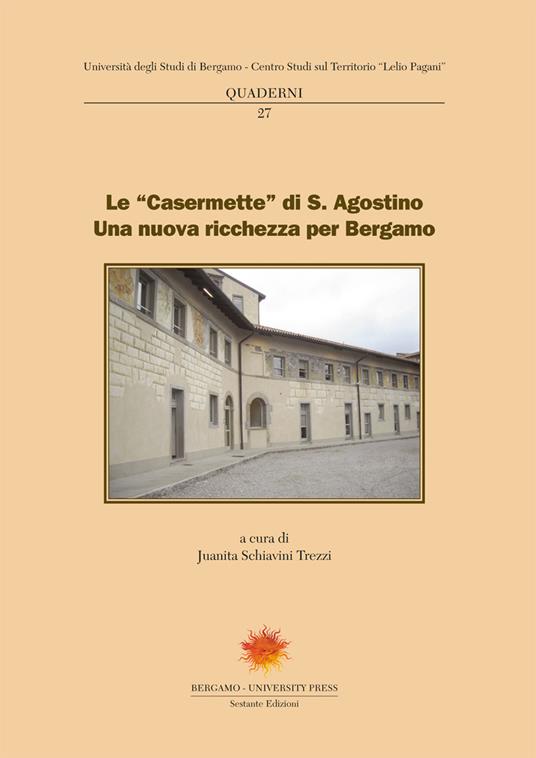 Università degli Studi di Bergamo - Centro Studi sul Territorio "Lelio Pagani"

QUADERNI
27

Le "Casermette" di S. Agostino
Una nuova ricchezza per Bergamo

a cura di
Juanita Schiavini Trezzi

BERGAMO - UNIVERSITY PRESS
Sestante Edizioni